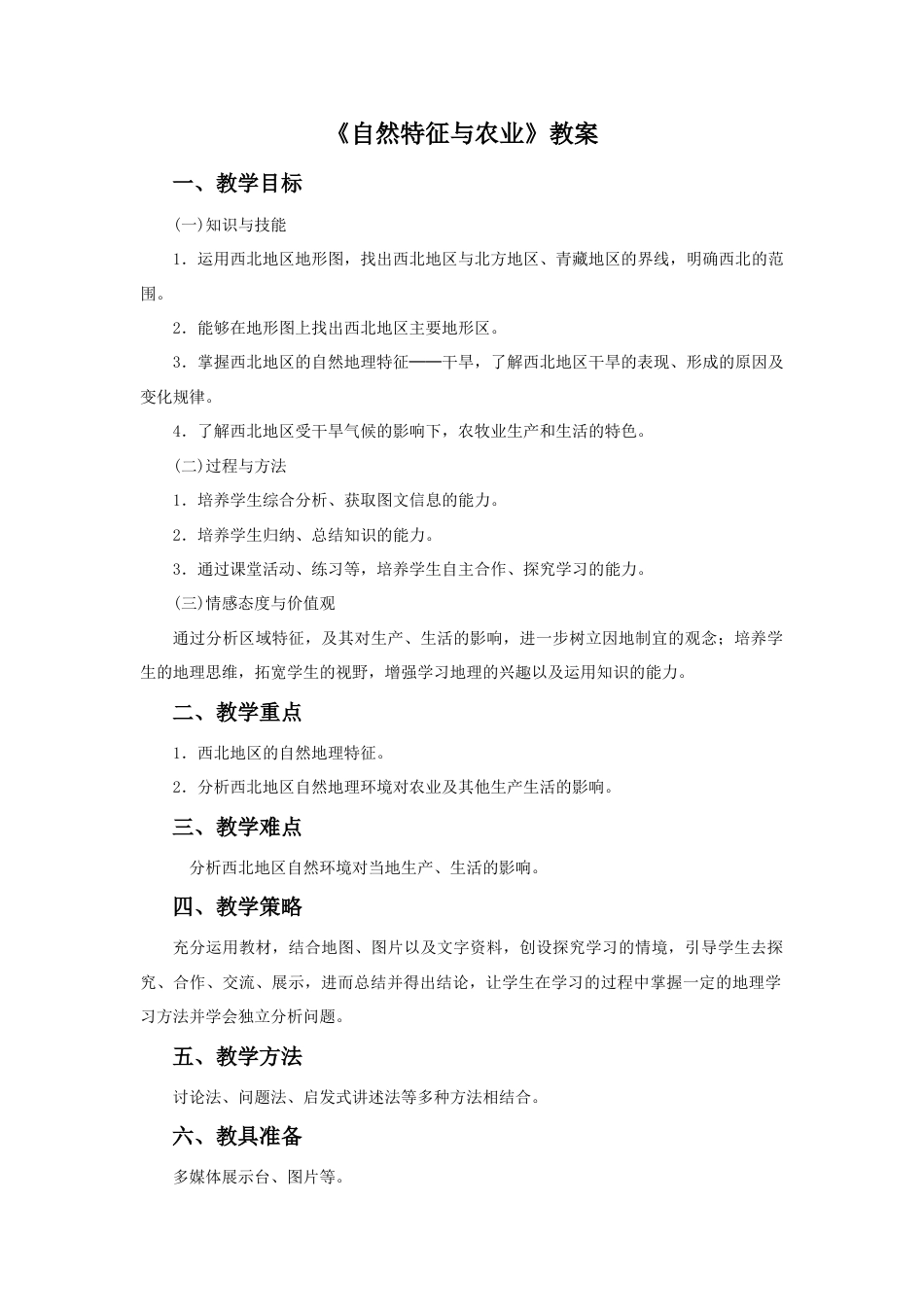 《自然特征与农业》教案

一、教学目标

(一)知识与技能

1．运用西北地区地形图，找出西北地区与北方地区、青藏地区的界线，明确西北的范围。

2．能够在地形图上找出西北地区主要地形区。

3．掌握西北地区的自然地理特征——干旱，了解西北地区干旱的表现、形成的原因及变化规律。

4．了解西北地区受干旱气候的影响下，农牧业生产和生活的特色。

(二)过程与方法

1．培养学生综合分析、获取图文信息的能力。

2．培养学生归纳、总结知识的能力。

3．通过课堂活动、练习等，培养学生自主合作、探究学习的能力。

(三)情感态度与价值观

通过分析区域特征，及其对生产、生活的影响，进一步树立因地制宜的观念；培养学生的地理思维，拓宽学生的视野，增强学习地理的兴趣以及运用知识的能力。

二、教学重点

1．西北地区的自然地理特征。

2．分析西北地区自然地理环境对农业及其他生产生活的影响。

三、教学难点

分析西北地区自然环境对当地生产、生活的影响。

四、教学策略

充分运用教材，结合地图、图片以及文字资料，创设探究学习的情境，引导学生去探究、合作、交流、展示，进而总结并得出结论，让学生在学习的过程中掌握一定的地理学习方法并学会独立分析问题。

五、教学方法

讨论法、问题法、启发式讲述法等多种方法相结合。

六、教具准备

多媒体展示台、图片等。